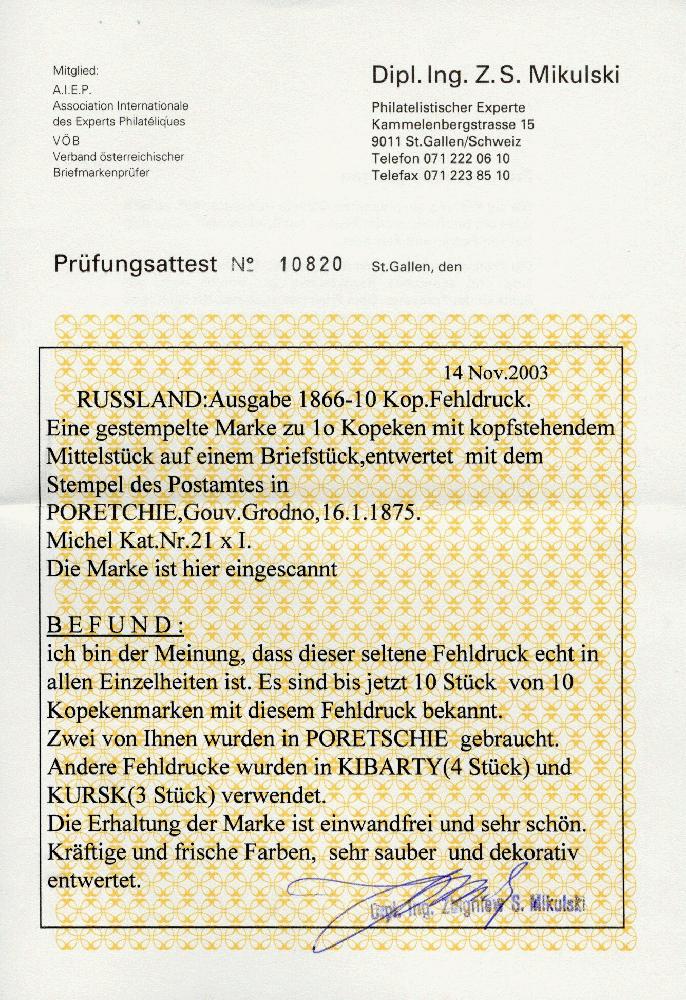 Mitglied:
A.I.E.P.
Association Internationale des Experts Philatéliques
VÖB
Verband österreichischer Briefmarkenprüfer

Dipl. Ing. Z. S. Mikulski
Philatelistischer Experte
Kammelenbergstrasse 15
9011 St.Gallen/Schweiz
Telefon 071 222 06 10
Telefax 071 223 85 10

Prüfungsattest № 10820 St.Gallen, den

14 Nov.2003

RUSSLAND:Ausgabe 1866-10 Kop.Fehldruck.
Eine gestempelte Marke zu 1o Kopeken mit kopfstehendem Mittelstück auf einem Briefstück,entwertet mit dem Stempel des Postamtes in PORETCHIE,Gouv.Grodno,16.1.1875.
Michel Kat.Nr.21 x I.
Die Marke ist hier eingescannt

BEFUND:
ich bin der Meinung, dass dieser seltene Fehldruck echt in allen Einzelheiten ist. Es sind bis jetzt 10 Stück von 10 Kopekenmarken mit diesem Fehldruck bekannt.
Zwei von Ihnen wurden in PORETSCHIE gebraucht.
Andere Fehldrucke wurden in KIBARTY(4 Stück) und KURSK(3 Stück) verwendet.
Die Erhaltung der Marke ist einwandfrei und sehr schön. Kräftige und frische Farben, sehr sauber und dekorativ entwertet.

Dipl. Ing. Zbigniew S. Mikulski